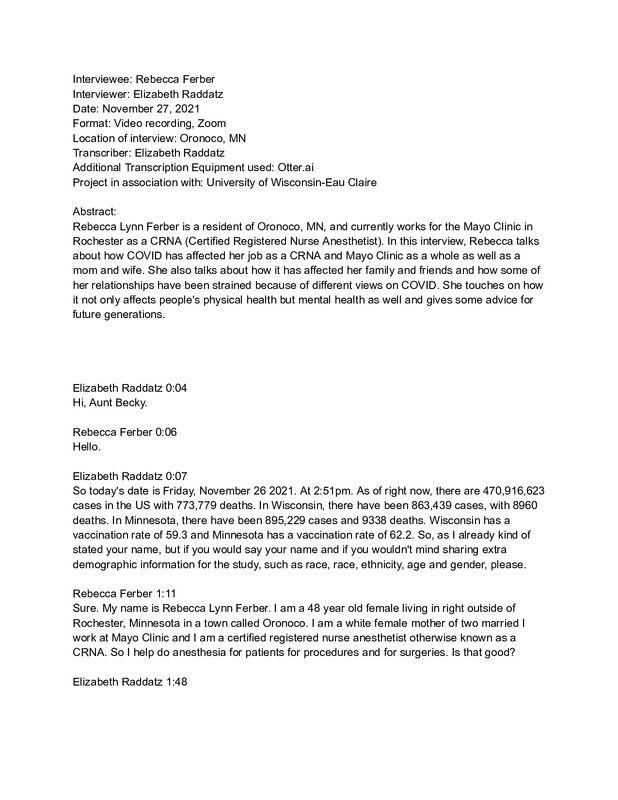 Interviewee: Rebecca Ferber
Interviewer: Elizabeth Raddatz
Date: November 27, 2021
Format: Video recording, Zoom
Location of interview: Oronoco, MN
Transcriber: Elizabeth Raddatz
Additional Transcription Equipment used: Otter.ai
Project in association with: University of Wisconsin-Eau Claire

Abstract:
Rebecca Lynn Ferber is a resident of Oronoco, MN, and currently works for the Mayo Clinic in Rochester as a CRNA (Certified Registered Nurse Anesthetist). In this interview, Rebecca talks about how COVID has affected her job as a CRNA and Mayo Clinic as a whole as well as a mom and wife. She also talks about how it has affected her family and friends and how some of her relationships have been strained because of different views on COVID. She touches on how it not only affects people's physical health but mental health as well and gives some advice for future generations.

Elizabeth Raddatz 0:04
Hi, Aunt Becky.

Rebecca Ferber 0:06
Hello.

Elizabeth Raddatz 0:07
So today's date is Friday, November 26 2021. At 2:51pm. As of right now, there are 470,916,623 cases in the US with 773,779 deaths. In Wisconsin, there have been 863,439 cases, with 8960 deaths. In Minnesota, there have been 895,229 cases and 9338 deaths. Wisconsin has a vaccination rate of 59.3 and Minnesota has a vaccination rate of 62.2. So, as I already kind of stated your name, but if you would say your name and if you wouldn't mind sharing extra demographic information for the study, such as race, race, ethnicity, age and gender, please.

Rebecca Ferber 1:11
Sure. My name is Rebecca Lynn Ferber. I am a 48 year old female living in right outside of Rochester, Minnesota in a town called Oronoco. I am a white female mother of two married I work at Mayo Clinic and I am a certified registered nurse anesthetist otherwise known as a CRNA. So I help do anesthesia for patients for procedures and for surgeries. Is that good?

Elizabeth Raddatz 1:48